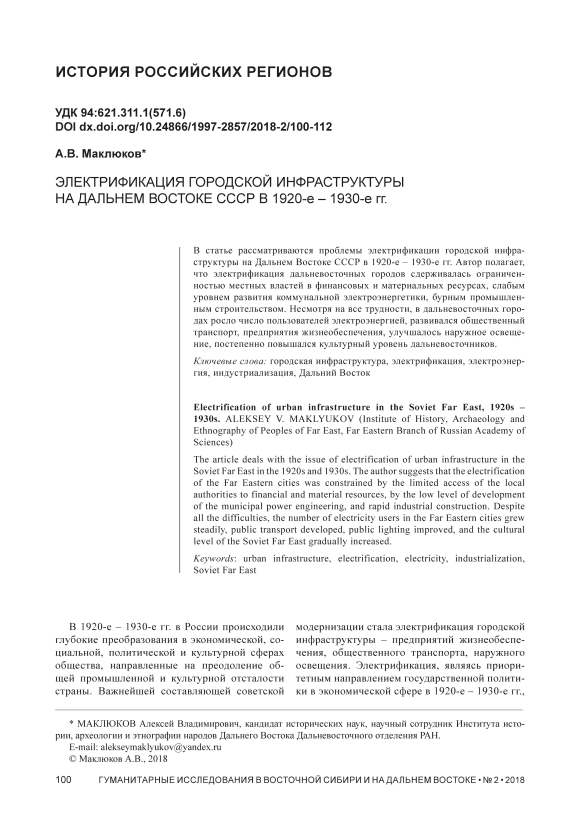 ИСТОРИЯ РОССИЙСКИХ РЕГИОНОВ

УДК 94:621.311.1(571.6)
DOI dx.doi.org/10.24866/1997-2857/2018-2/100-112

А.В. Маклюков*

ЭЛЕКТРИФИКАЦИЯ ГОРОДСКОЙ ИНФРАСТРУКТУРЫ НА ДАЛЬНЕМ ВОСТОКЕ СССР В 1920-е – 1930-е гг.

В статье рассматриваются проблемы электрификации городской инфраструктуры на Дальнем Востоке СССР в 1920-е – 1930-е гг. Автор полагает, что электрификация дальневосточных городов сдерживалась ограниченностью местных властей в финансовых и материальных ресурсах, слабым уровнем развития коммунальной электроэнергетики, бурным промышленным строительством. Несмотря на все трудности, в дальневосточных городах росло число пользователей электроэнергией, развивался общественный транспорт, предприятия жизнеобеспечения, улучшалось наружное освещение, постепенно повышался культурный уровень дальневосточников.

Ключевые слова: городская инфраструктура, электрификация, электроэнергия, индустриализация, Дальний Восток

Electrification of urban infrastructure in the Soviet Far East, 1920s – 1930s. ALEKSEY V. MAKLYUKOV (Institute of History, Archaeology and Ethnography of Peoples of Far East, Far Eastern Branch of Russian Academy of Sciences)

The article deals with the issue of electrification of urban infrastructure in the Soviet Far East in the 1920s and 1930s. The author suggests that the electrification of the Far Eastern cities was constrained by the limited access of the local authorities to financial and material resources, by the low level of development of the municipal power engineering, and rapid industrial construction. Despite all the difficulties, the number of electricity users in the Far Eastern cities grew steadily, public transport developed, public lighting improved, and the cultural level of the Soviet Far East gradually increased.

Keywords: urban infrastructure, electrification, electricity, industrialization, Soviet Far East

В 1920-е – 1930-е гг. в России происходили глубокие преобразования в экономической, социальной, политической и культурной сферах общества, направленные на преодоление общей промышленной и культурной отсталости страны. Важнейшей составляющей советской модернизации стала электрификация городской инфраструктуры – предприятий жизнеобеспечения, общественного транспорта, наружного освещения. Электрификация, являясь приоритетным направлением государственной политики в экономической сфере в 1920-е – 1930-е гг.,

* МАКЛЮКОВ Алексей Владимирович, кандидат исторических наук, научный сотрудник Института истории, археологии и этнографии народов Дальнего Востока Дальневосточного отделения РАН.
E-mail: alekseymaklyukov@yandex.ru
© Маклюков А.В., 2018

100 ГУМАНИТАРНЫЕ ИССЛЕДОВАНИЯ В ВОСТОЧНОЙ СИБИРИ И НА ДАЛЬНЕМ ВОСТОКЕ • № 2 • 2018